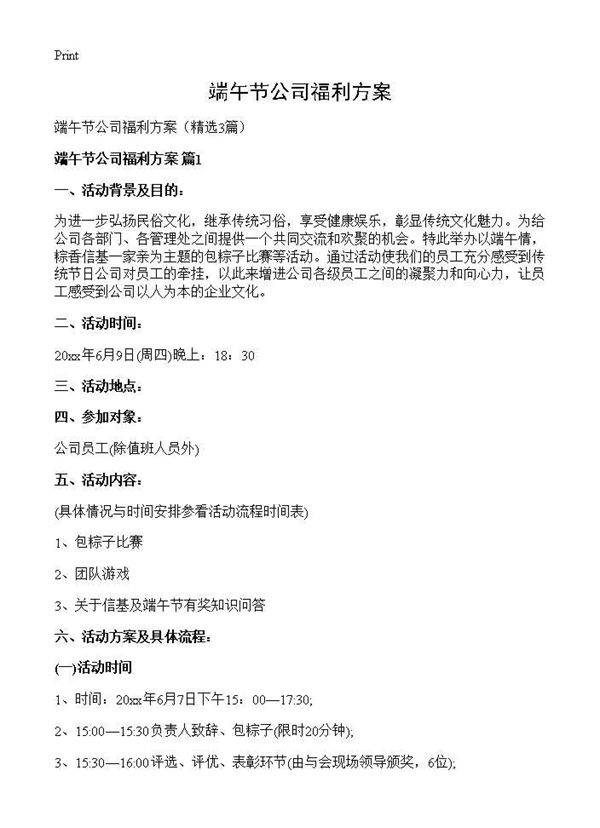 Print

端午节公司福利方案

端午节公司福利方案（精选3篇）

端午节公司福利方案 篇1

一、活动背景及目的：

为进一步弘扬民俗文化，继承传统习俗，享受健康娱乐，彰显传统文化魅力。为给公司各部门、各管理处之间提供一个共同交流和欢聚的机会。特此举办以端午情，粽香信基一家亲为主题的包粽子比赛等活动。通过活动使我们的员工充分感受到传统节日公司对员工的牵挂，以此来增进公司各级员工之间的凝聚力和向心力，让员工感受到公司以人为本的企业文化。

二、活动时间：

20xx年6月9日(周四)晚上：18：30

三、活动地点：

四、参加对象：

公司员工(除值班人员外)

五、活动内容：

(具体情况与时间安排参看活动流程时间表)

1、包粽子比赛

2、团队游戏

3、关于信基及端午节有奖知识问答

六、活动方案及具体流程：

(一)活动时间

1、时间：20xx年6月7日下午15：00—17:30;

2、15:00—15:30负责人致辞、包粽子(限时20分钟);

3、15:30—16:00评选、评优、表彰环节(由与会现场领导颁奖，6位);